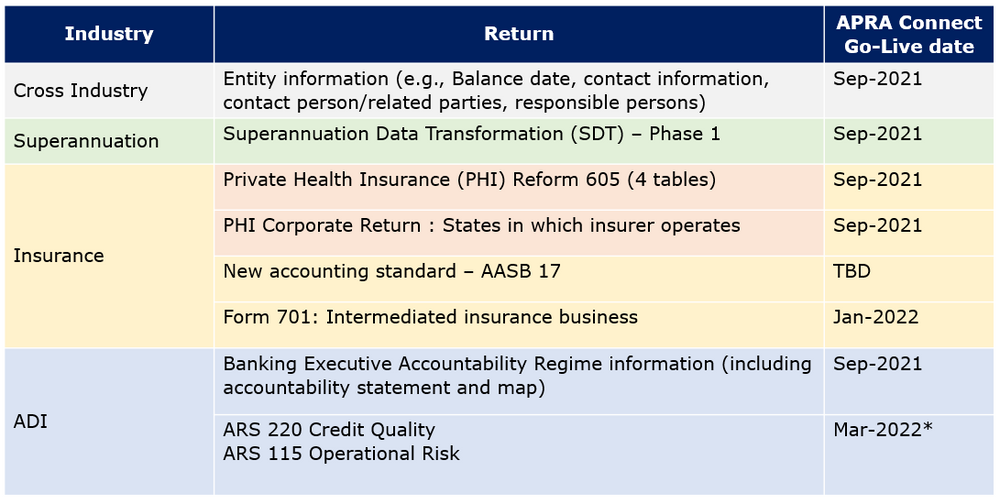 | Industry | Return | APRA Connect Go-Live date |
|---|---|---|
| Cross Industry | Entity information (e.g., Balance date, contact information, contact person/related parties, responsible persons) | Sep-2021 |
| Superannuation | Superannuation Data Transformation (SDT) – Phase 1 | Sep-2021 |
| Insurance | Private Health Insurance (PHI) Reform 605 (4 tables) | Sep-2021 |
| | PHI Corporate Return : States in which insurer operates | Sep-2021 |
| | New accounting standard – AASB 17 | TBD |
| | Form 701: Intermediated insurance business | Jan-2022 |
| ADI | Banking Executive Accountability Regime information (including accountability statement and map) | Sep-2021 |
| | ARS 220 Credit Quality ARS 115 Operational Risk | Mar-2022* |